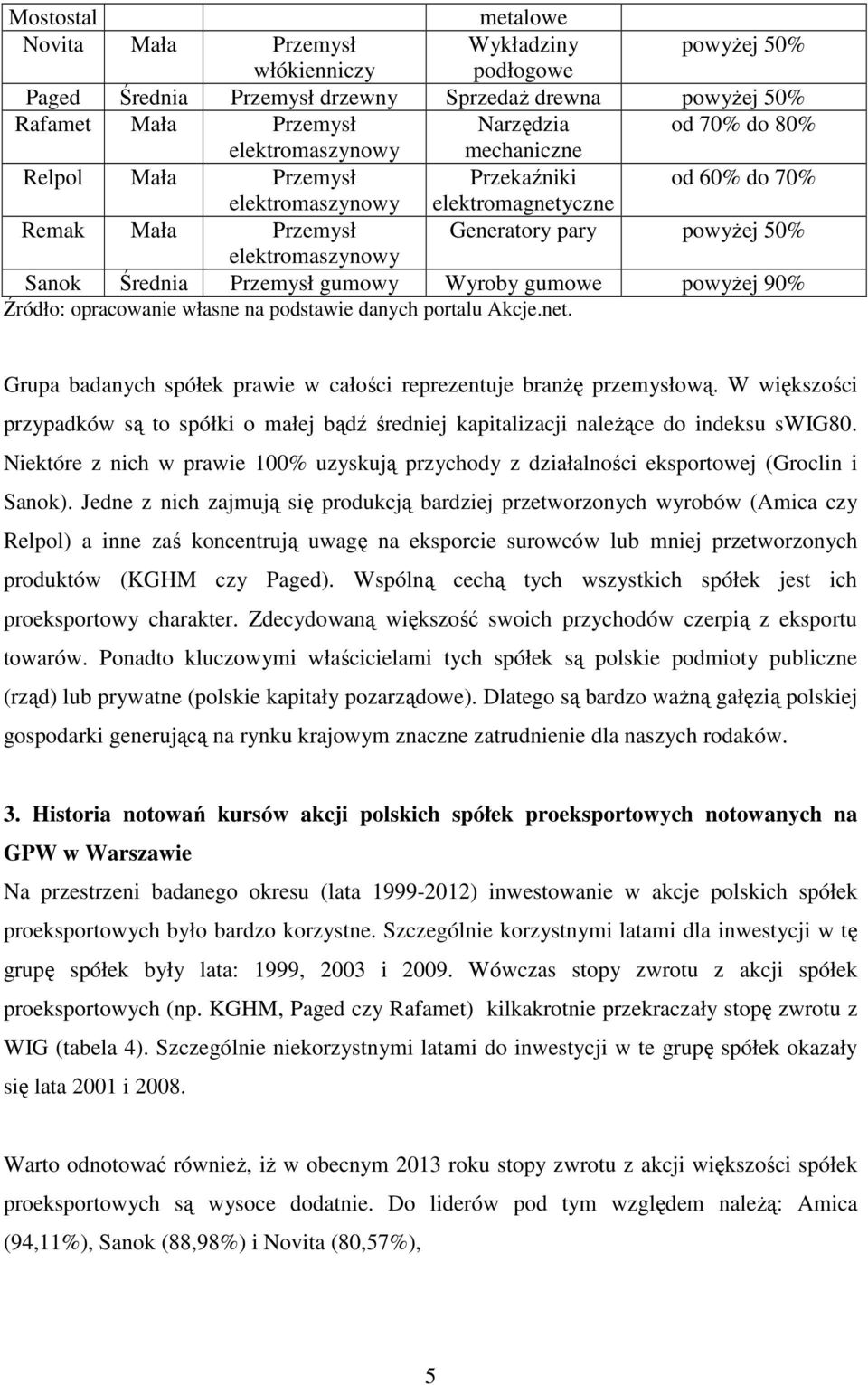 | Mostostal | | | metalowe | |
|---|---|---|---|---|
| Novita | Mała | Przemysł włókienniczy | Wykładziny podłogowe | powyżej 50% |
| Paged | Średnia | Przemysł drzewny | Sprzedaż drewna | powyżej 50% |
| Rafamet | Mała | Przemysł elektromaszynowy | Narzędzia mechaniczne | od 70% do 80% |
| Relpol | Mała | Przemysł elektromaszynowy | Przekaźniki elektromagnetyczne | od 60% do 70% |
| Remak | Mała | Przemysł elektromaszynowy | Generatory pary | powyżej 50% |
| Sanok | Średnia | Przemysł gumowy | Wyroby gumowe | powyżej 90% |

Źródło: opracowanie własne na podstawie danych portalu Akcje.net.

Grupa badanych spółek prawie w całości reprezentuje branżę przemysłową. W większości przypadków są to spółki o małej bądź średniej kapitalizacji należące do indeksu sWIG80. Niektóre z nich w prawie 100% uzyskują przychody z działalności eksportowej (Groclin i Sanok). Jedne z nich zajmują się produkcją bardziej przetworzonych wyrobów (Amica czy Relpol) a inne zaś koncentrują uwagę na eksporcie surowców lub mniej przetworzonych produktów (KGHM czy Paged). Wspólną cechą tych wszystkich spółek jest ich proeksportowy charakter. Zdecydowaną większość swoich przychodów czerpią z eksportu towarów. Ponadto kluczowymi właścicielami tych spółek są polskie podmioty publiczne (rząd) lub prywatne (polskie kapitały pozarządowe). Dlatego są bardzo ważną gałęzią polskiej gospodarki generującą na rynku krajowym znaczne zatrudnienie dla naszych rodaków.

3. Historia notowań kursów akcji polskich spółek proeksportowych notowanych na GPW w Warszawie

Na przestrzeni badanego okresu (lata 1999-2012) inwestowanie w akcje polskich spółek proeksportowych było bardzo korzystne. Szczególnie korzystnymi latami dla inwestycji w tę grupę spółek były lata: 1999, 2003 i 2009. Wówczas stopy zwrotu z akcji spółek proeksportowych (np. KGHM, Paged czy Rafamet) kilkakrotnie przekraczały stopę zwrotu z WIG (tabela 4). Szczególnie niekorzystnymi latami do inwestycji w te grupę spółek okazały się lata 2001 i 2008.

Warto odnotować również, iż w obecnym 2013 roku stopy zwrotu z akcji większości spółek proeksportowych są wysoce dodatnie. Do liderów pod tym względem należą: Amica (94,11%), Sanok (88,98%) i Novita (80,57%),

5